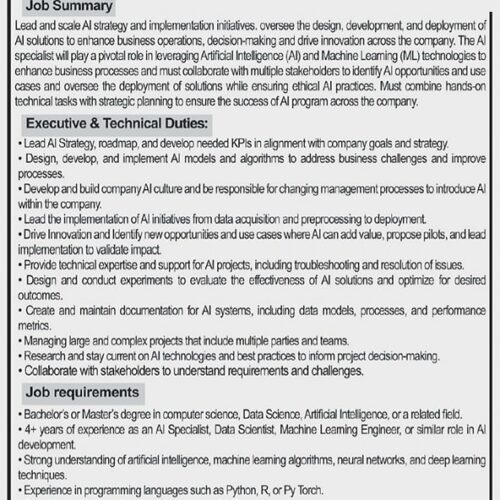 Job Summary

Lead and scale AI strategy and implementation initiatives. oversee the design, development, and deployment of AI solutions to enhance business operations, decision-making and drive innovation across the company. The AI specialist will play a pivotal role in leveraging Artificial Intelligence (AI) and Machine Learning (ML) technologies to enhance business processes and must collaborate with multiple stakeholders to identify AI opportunities and use cases and oversee the deployment of solutions while ensuring ethical AI practices. Must combine hands-on technical tasks with strategic planning to ensure the success of AI program across the company.

Executive & Technical Duties:

• Lead AI Strategy, roadmap, and develop needed KPIs in alignment with company goals and strategy.
• Design, develop, and implement AI models and algorithms to address business challenges and improve processes.
• Develop and build company AI culture and be responsible for changing management processes to introduce AI within the company.
• Lead the implementation of AI initiatives from data acquisition and preprocessing to deployment.
• Drive Innovation and Identify new opportunities and use cases where AI can add value, propose pilots, and lead implementation to validate impact.
• Provide technical expertise and support for AI projects, including troubleshooting and resolution of issues.
• Design and conduct experiments to evaluate the effectiveness of AI solutions and optimize for desired outcomes.
• Create and maintain documentation for AI systems, including data models, processes, and performance metrics.
• Managing large and complex projects that include multiple parties and teams.
• Research and stay current on AI technologies and best practices to inform project decision-making.
• Collaborate with stakeholders to understand requirements and challenges.

Job requirements

• Bachelor's or Master's degree in computer science, Data Science, Artificial Intelligence, or a related field.
• 4+ years of experience as an AI Specialist, Data Scientist, Machine Learning Engineer, or similar role in AI development.
• Strong understanding of artificial intelligence, machine learning algorithms, neural networks, and deep learning techniques.
• Experience in programming languages such as Python, R, or Py Torch.